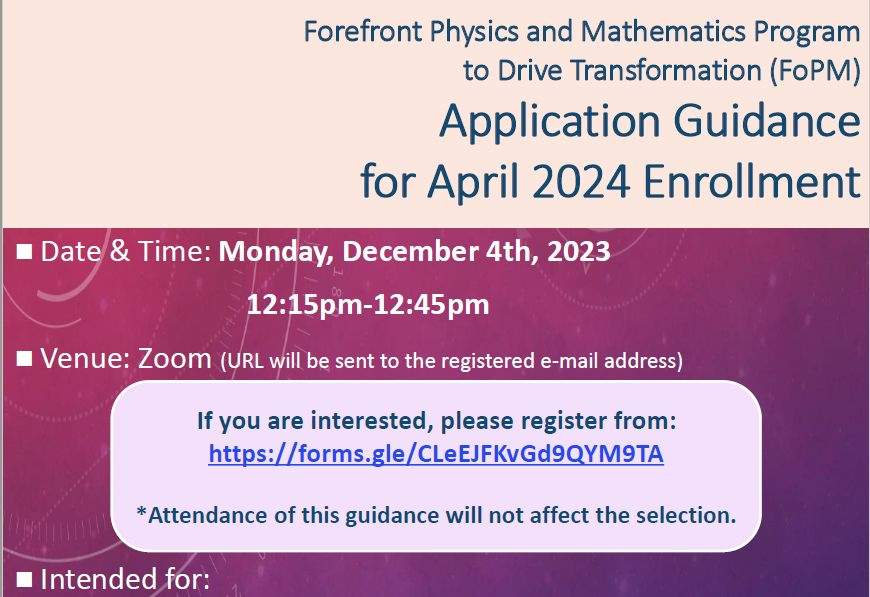 Forefront Physics and Mathematics Program to Drive Transformation (FoPM)

Application Guidance for April 2024 Enrollment

■ Date & Time: Monday, December 4th, 2023
12:15pm-12:45pm

■ Venue: Zoom (URL will be sent to the registered e-mail address)

If you are interested, please register from:
https://forms.gle/CLeEJFKvGd9QYM9TA

*Attendance of this guidance will not affect the selection.

■ Intended for: